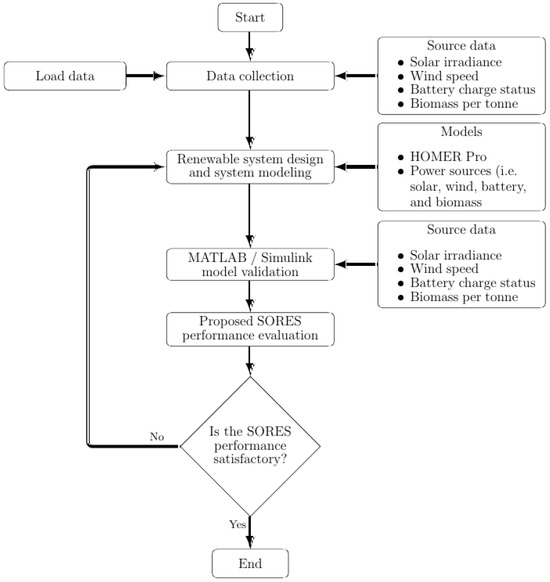 Start

Load data

Data collection

Source data
• Solar irradiance
• Wind speed
• Battery charge status
• Biomass per tonne

Renewable system design and system modeling

Models
• HOMER Pro
• Power sources (i.e. solar, wind, battery, and biomass

MATLAB / Simulink model validation

Source data
• Solar irradiance
• Wind speed
• Battery charge status
• Biomass per tonne

Proposed SORES performance evaluation

Is the SORES performance satisfactory?

No

Yes

End